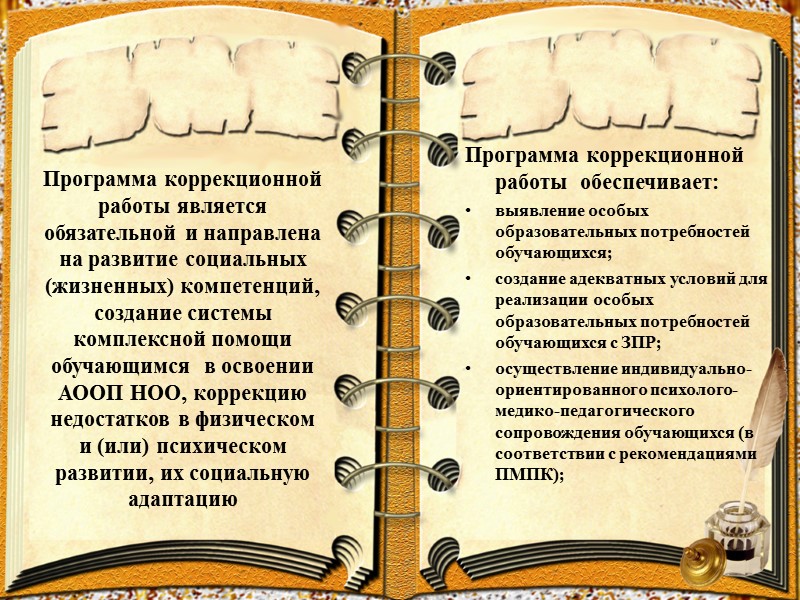 Программа коррекционной работы является обязательной и направлена на развитие социальных (жизненных) компетенций, создание системы комплексной помощи обучающимся в освоении АООП НОО, коррекцию недостатков в физическом и (или) психическом развитии, их социальную адаптацию

Программа коррекционной работы обеспечивает:

• выявление особых образовательных потребностей обучающихся;
• создание адекватных условий для реализации особых образовательных потребностей обучающихся с ЗПР;
• осуществление индивидуально-ориентированного психолого-медико-педагогического сопровождения обучающихся (в соответствии с рекомендациями ПМПК);